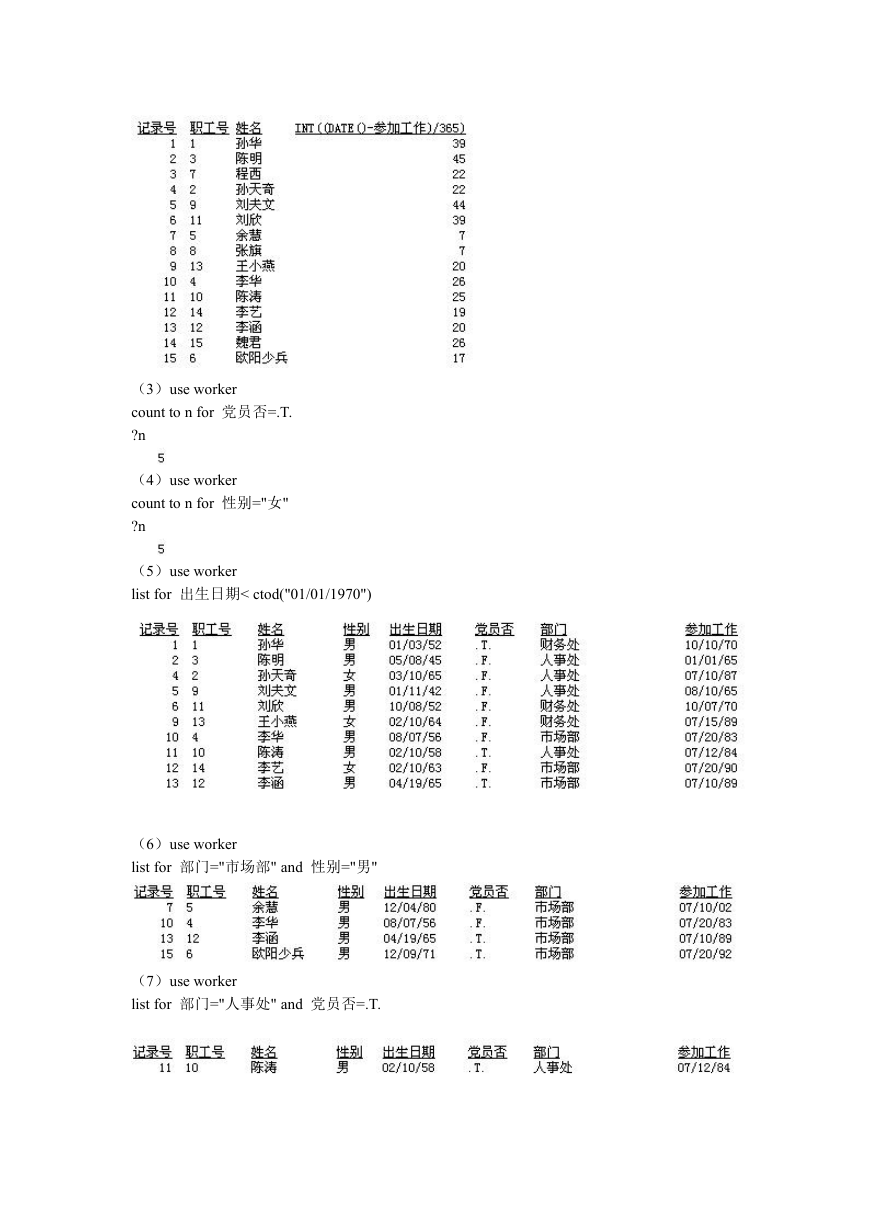 | 记录号 | 职工号 | 姓名 | INT((DATE()-参加工作)/365) |
|---|---|---|---|
| 1 | 1 | 孙华 | 39 |
| 2 | 3 | 陈明 | 45 |
| 3 | 7 | 程西 | 22 |
| 4 | 2 | 孙天奇 | 22 |
| 5 | 9 | 刘夫文 | 44 |
| 6 | 11 | 刘欣 | 39 |
| 7 | 5 | 余慧 | 7 |
| 8 | 8 | 张旗 | 7 |
| 9 | 13 | 王小燕 | 20 |
| 10 | 4 | 李华 | 26 |
| 11 | 10 | 陈涛 | 25 |
| 12 | 14 | 李艺 | 19 |
| 13 | 12 | 李涵 | 20 |
| 14 | 15 | 魏君 | 26 |
| 15 | 6 | 欧阳少兵 | 17 |

（3）use worker
count to n for 党员否=.T.
?n
5
（4）use worker
count to n for 性别="女"
?n
5
（5）use worker
list for 出生日期< ctod("01/01/1970")

| 记录号 | 职工号 | 姓名 | 性别 | 出生日期 | 党员否 | 部门 | 参加工作 |
|---|---|---|---|---|---|---|---|
| 1 | 1 | 孙华 | 男 | 01/03/52 | .T. | 财务处 | 10/10/70 |
| 2 | 3 | 陈明 | 男 | 05/08/45 | .F. | 人事处 | 01/01/65 |
| 4 | 2 | 孙天奇 | 女 | 03/10/65 | .F. | 人事处 | 07/10/87 |
| 5 | 9 | 刘夫文 | 男 | 01/11/42 | .F. | 人事处 | 08/10/65 |
| 6 | 11 | 刘欣 | 男 | 10/08/52 | .F. | 财务处 | 10/07/70 |
| 9 | 13 | 王小燕 | 女 | 02/10/64 | .F. | 财务处 | 07/15/89 |
| 10 | 4 | 李华 | 男 | 08/07/56 | .F. | 市场部 | 07/20/83 |
| 11 | 10 | 陈涛 | 男 | 02/10/58 | .T. | 人事处 | 07/12/84 |
| 12 | 14 | 李艺 | 女 | 02/10/63 | .F. | 市场部 | 07/20/90 |
| 13 | 12 | 李涵 | 男 | 04/19/65 | .T. | 市场部 | 07/10/89 |

（6）use worker
list for 部门="市场部" and 性别="男"

| 记录号 | 职工号 | 姓名 | 性别 | 出生日期 | 党员否 | 部门 | 参加工作 |
|---|---|---|---|---|---|---|---|
| 7 | 5 | 余慧 | 男 | 12/04/80 | .F. | 市场部 | 07/10/02 |
| 10 | 4 | 李华 | 男 | 08/07/56 | .F. | 市场部 | 07/20/83 |
| 13 | 12 | 李涵 | 男 | 04/19/65 | .T. | 市场部 | 07/10/89 |
| 15 | 6 | 欧阳少兵 | 男 | 12/09/71 | .T. | 市场部 | 07/20/92 |

（7）use worker
list for 部门="人事处" and 党员否=.T.

| 记录号 | 职工号 | 姓名 | 性别 | 出生日期 | 党员否 | 部门 | 参加工作 |
|---|---|---|---|---|---|---|---|
| 11 | 10 | 陈涛 | 男 | 02/10/58 | .T. | 人事处 | 07/12/84 |